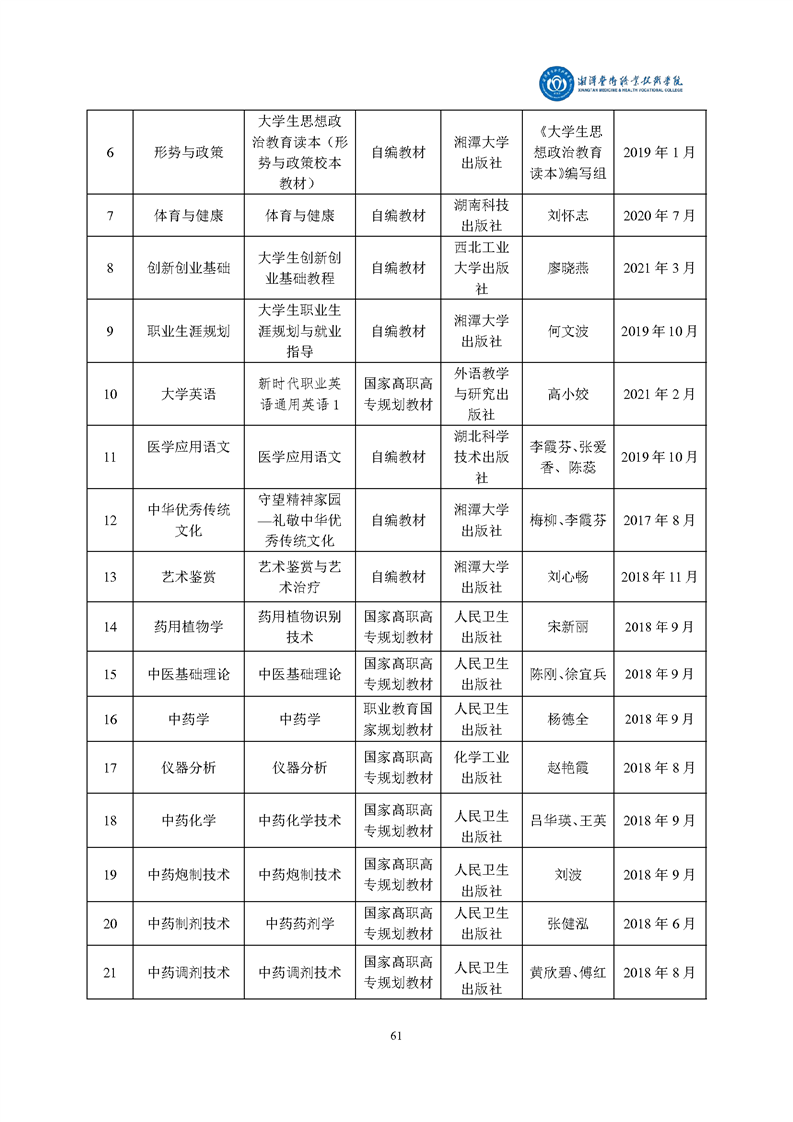 湘潭医卫职业技术学院
XIANGTAN MEDICINE & HEALTH VOCATIONAL COLLEGE

| 6 | 形势与政策 | 大学生思想政治教育读本（形势与政策校本教材） | 自编教材 | 湘潭大学出版社 | 《大学生思想政治教育读本》编写组 | 2019 年 1 月 |
|---|---|---|---|---|---|---|
| 7 | 体育与健康 | 体育与健康 | 自编教材 | 湖南科技出版社 | 刘怀志 | 2020 年 7 月 |
| 8 | 创新创业基础 | 大学生创新创业基础教程 | 自编教材 | 西北工业大学出版社 | 廖晓燕 | 2021 年 3 月 |
| 9 | 职业生涯规划 | 大学生职业生涯规划与就业指导 | 自编教材 | 湘潭大学出版社 | 何文波 | 2019 年 10 月 |
| 10 | 大学英语 | 新时代职业英语通用英语 1 | 国家高职高专规划教材 | 外语教学与研究出版社 | 高小姣 | 2021 年 2 月 |
| 11 | 医学应用语文 | 医学应用语文 | 自编教材 | 湖北科学技术出版社 | 李霞芬、张爱香、陈蕊 | 2019 年 10 月 |
| 12 | 中华优秀传统文化 | 守望精神家园—礼敬中华优秀传统文化 | 自编教材 | 湘潭大学出版社 | 梅柳、李霞芬 | 2017 年 8 月 |
| 13 | 艺术鉴赏 | 艺术鉴赏与艺术治疗 | 自编教材 | 湘潭大学出版社 | 刘心畅 | 2018 年 11 月 |
| 14 | 药用植物学 | 药用植物识别技术 | 国家高职高专规划教材 | 人民卫生出版社 | 宋新丽 | 2018 年 9 月 |
| 15 | 中医基础理论 | 中医基础理论 | 国家高职高专规划教材 | 人民卫生出版社 | 陈刚、徐宜兵 | 2018 年 9 月 |
| 16 | 中药学 | 中药学 | 职业教育国家规划教材 | 人民卫生出版社 | 杨德全 | 2018 年 9 月 |
| 17 | 仪器分析 | 仪器分析 | 国家高职高专规划教材 | 化学工业出版社 | 赵艳霞 | 2018 年 8 月 |
| 18 | 中药化学 | 中药化学技术 | 国家高职高专规划教材 | 人民卫生出版社 | 吕华瑛、王英 | 2018 年 9 月 |
| 19 | 中药炮制技术 | 中药炮制技术 | 国家高职高专规划教材 | 人民卫生出版社 | 刘波 | 2018 年 9 月 |
| 20 | 中药制剂技术 | 中药药剂学 | 国家高职高专规划教材 | 人民卫生出版社 | 张健泓 | 2018 年 6 月 |
| 21 | 中药调剂技术 | 中药调剂技术 | 国家高职高专规划教材 | 人民卫生出版社 | 黄欣碧、傅红 | 2018 年 8 月 |

61